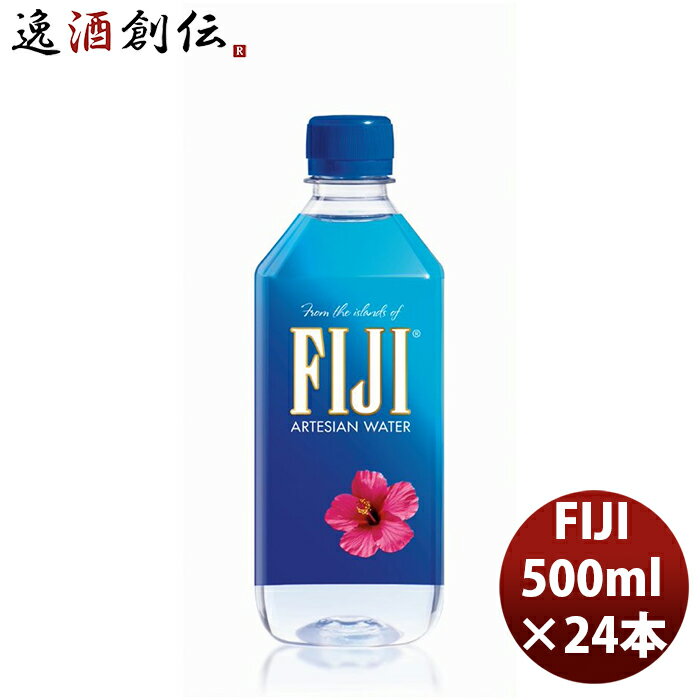 逸酒創伝 R

From the islands of
FIJI®
ARTESIAN WATER

FIJI
500ml
×24本